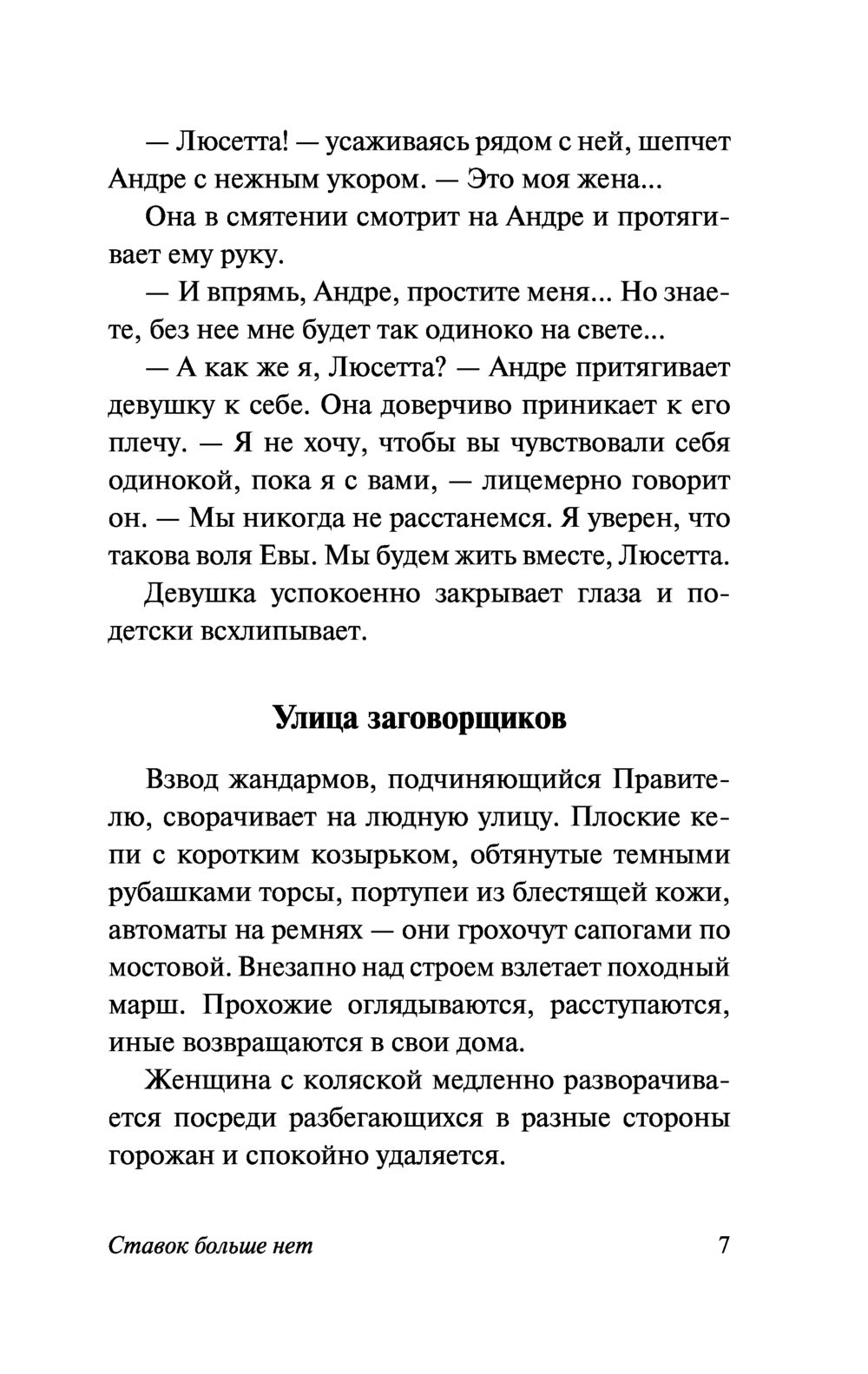 — Люсетта! — усаживаясь рядом с ней, шепчет Андре с нежным укором. — Это моя жена...

Она в смятении смотрит на Андре и протягивает ему руку.

— И впрямь, Андре, простите меня... Но знаете, без нее мне будет так одиноко на свете...

— А как же я, Люсетта? — Андре притягивает девушку к себе. Она доверчиво приникает к его плечу. — Я не хочу, чтобы вы чувствовали себя одинокой, пока я с вами, — лицемерно говорит он. — Мы никогда не расстанемся. Я уверен, что такова воля Евы. Мы будем жить вместе, Люсетта.

Девушка успокоенно закрывает глаза и по-детски всхлипывает.

Улица заговорщиков

Взвод жандармов, подчиняющийся Правителю, сворачивает на людную улицу. Плоские кепи с коротким козырьком, обтянутые темными рубашками торсы, портупеи из блестящей кожи, автоматы на ремнях — они грохочут сапогами по мостовой. Внезапно над строем взлетает походный марш. Прохожие оглядываются, расступаются, иные возвращаются в свои дома.

Женщина с коляской медленно разворачивается посреди разбегающихся в разные стороны горожан и спокойно удаляется.

Ставок больше нет 7